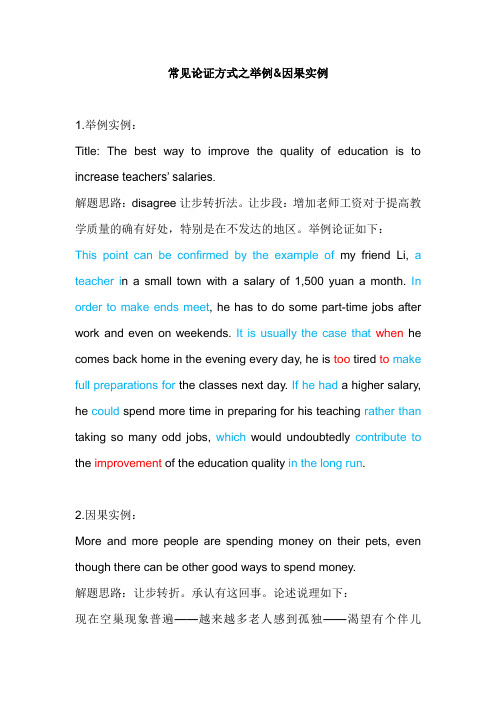 常见论证方式之举例&因果实例

1.举例实例：

Title: The best way to improve the quality of education is to increase teachers' salaries.

解题思路：disagree 让步转折法。让步段：增加老师工资对于提高教学质量的确有好处，特别是在不发达的地区。举例论证如下：

This point can be confirmed by the example of my friend Li, a teacher in a small town with a salary of 1,500 yuan a month. In order to make ends meet, he has to do some part-time jobs after work and even on weekends. It is usually the case that when he comes back home in the evening every day, he is too tired to make full preparations for the classes next day. If he had a higher salary, he could spend more time in preparing for his teaching rather than taking so many odd jobs, which would undoubtedly contribute to the improvement of the education quality in the long run.

2.因果实例：

More and more people are spending money on their pets, even though there can be other good ways to spend money.

解题思路：让步转折。承认有这回事。论述说理如下：

现在空巢现象普遍——越来越多老人感到孤独——渴望有个伴儿